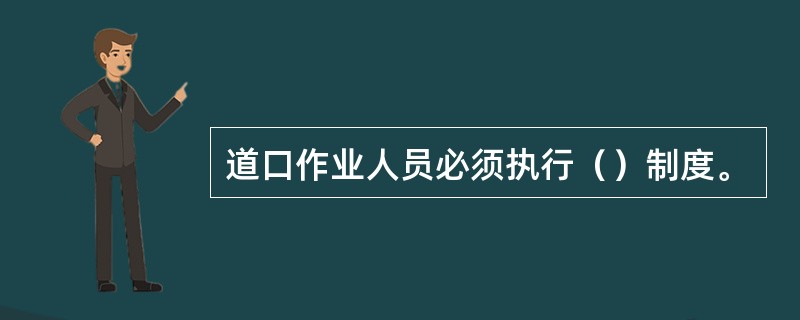 道口作业人员必须执行（）制度。